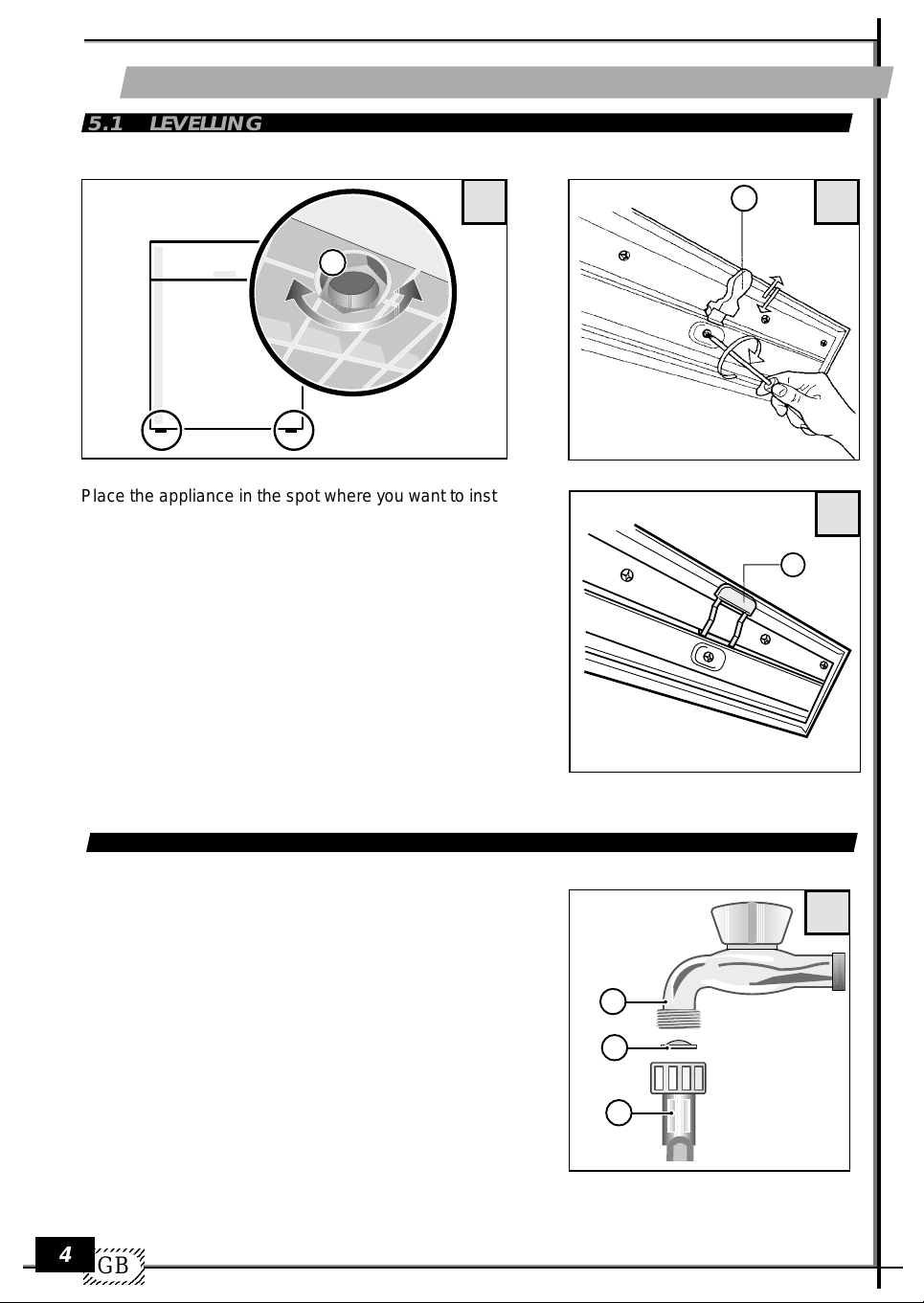 5.1 LEVELLING

Place the appliance in the spot where you want to inst

4

GB